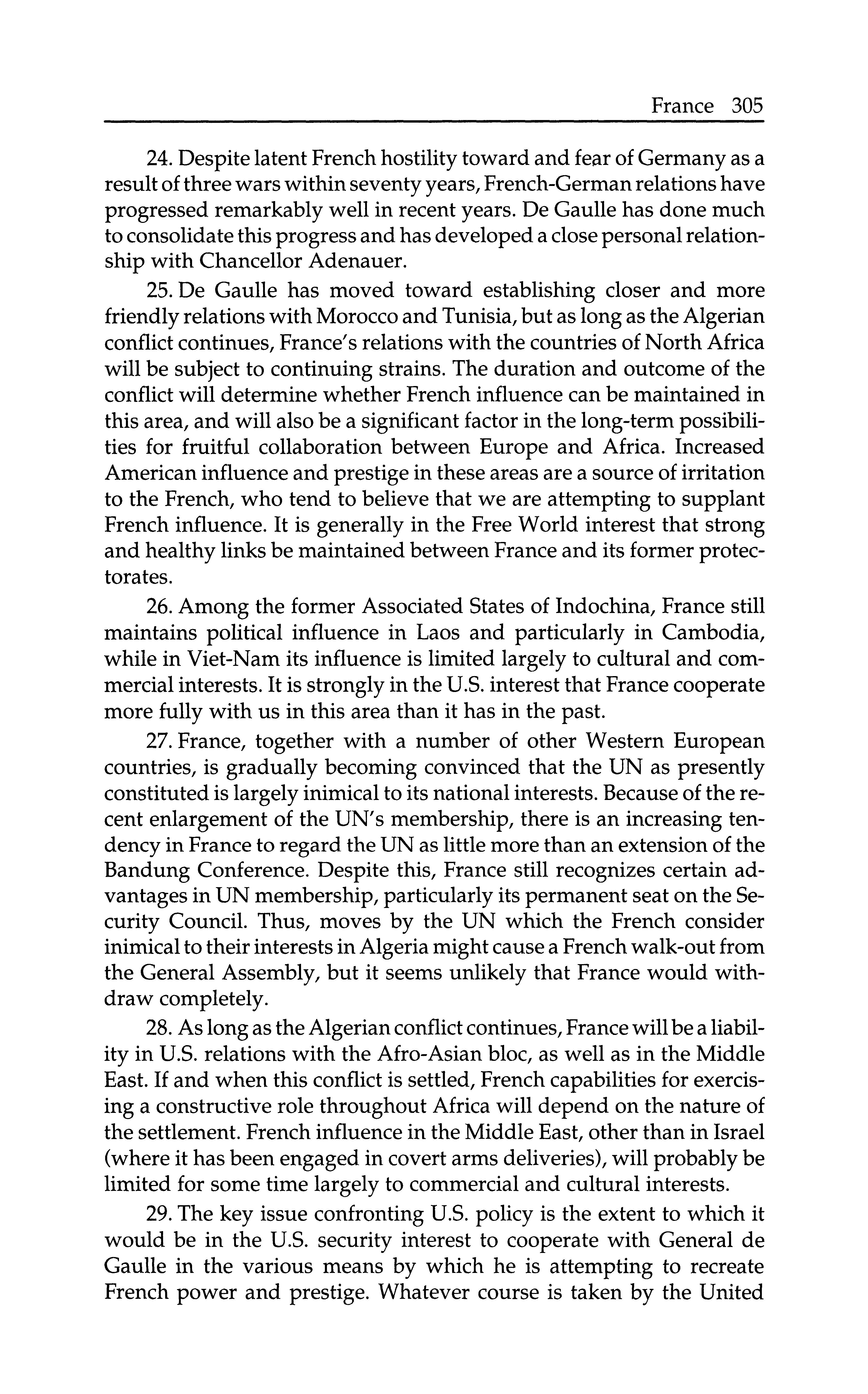 France 305

24. Despite latent French hostility toward and fear of Germany as a result of three wars within seventy years, French-German relations have progressed remarkably well in recent years. De Gaulle has done much to consolidate this progress and has developed a close personal relationship with Chancellor Adenauer.

25. De Gaulle has moved toward establishing closer and more friendly relations with Morocco and Tunisia, but as long as the Algerian conflict continues, France's relations with the countries of North Africa will be subject to continuing strains. The duration and outcome of the conflict will determine whether French influence can be maintained in this area, and will also be a significant factor in the long-term possibilities for fruitful collaboration between Europe and Africa. Increased American influence and prestige in these areas are a source of irritation to the French, who tend to believe that we are attempting to supplant French influence. It is generally in the Free World interest that strong and healthy links be maintained between France and its former protectorates.

26. Among the former Associated States of Indochina, France still maintains political influence in Laos and particularly in Cambodia, while in Viet-Nam its influence is limited largely to cultural and commercial interests. It is strongly in the U.S. interest that France cooperate more fully with us in this area than it has in the past.

27. France, together with a number of other Western European countries, is gradually becoming convinced that the UN as presently constituted is largely inimical to its national interests. Because of the recent enlargement of the UN's membership, there is an increasing tendency in France to regard the UN as little more than an extension of the Bandung Conference. Despite this, France still recognizes certain advantages in UN membership, particularly its permanent seat on the Security Council. Thus, moves by the UN which the French consider inimical to their interests in Algeria might cause a French walk-out from the General Assembly, but it seems unlikely that France would withdraw completely.

28. As long as the Algerian conflict continues, France will be a liability in U.S. relations with the Afro-Asian bloc, as well as in the Middle East. If and when this conflict is settled, French capabilities for exercising a constructive role throughout Africa will depend on the nature of the settlement. French influence in the Middle East, other than in Israel (where it has been engaged in covert arms deliveries), will probably be limited for some time largely to commercial and cultural interests.

29. The key issue confronting U.S. policy is the extent to which it would be in the U.S. security interest to cooperate with General de Gaulle in the various means by which he is attempting to recreate French power and prestige. Whatever course is taken by the United